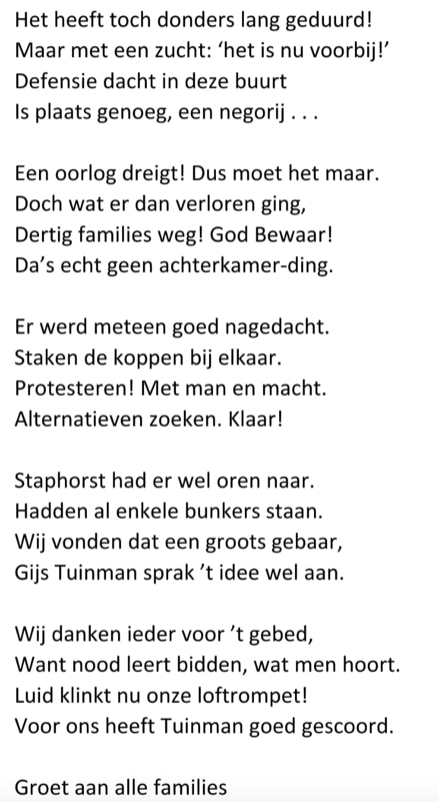 Het heeft toch donders lang geduurd!
Maar met een zucht: ‘het is nu voorbij!’
Defensie dacht in deze buurt
Is plaats genoeg, een negorij . . .

Een oorlog dreigt! Dus moet het maar.
Doch wat er dan verloren ging,
Dertig families weg! God Bewaar!
Da’s echt geen achterkamer-ding.

Er werd meteen goed nagedacht.
Staken de koppen bij elkaar.
Protesteren! Met man en macht.
Alternatieven zoeken. Klaar!

Staphorst had er wel oren naar.
Hadden al enkele bunkers staan.
Wij vonden dat een groots gebaar,
Gijs Tuinman sprak ’t idee wel aan.

Wij danken ieder voor ’t gebed,
Want nood leert bidden, wat men hoort.
Luid klinkt nu onze loftrompet!
Voor ons heeft Tuinman goed gescoord.

Groet aan alle families